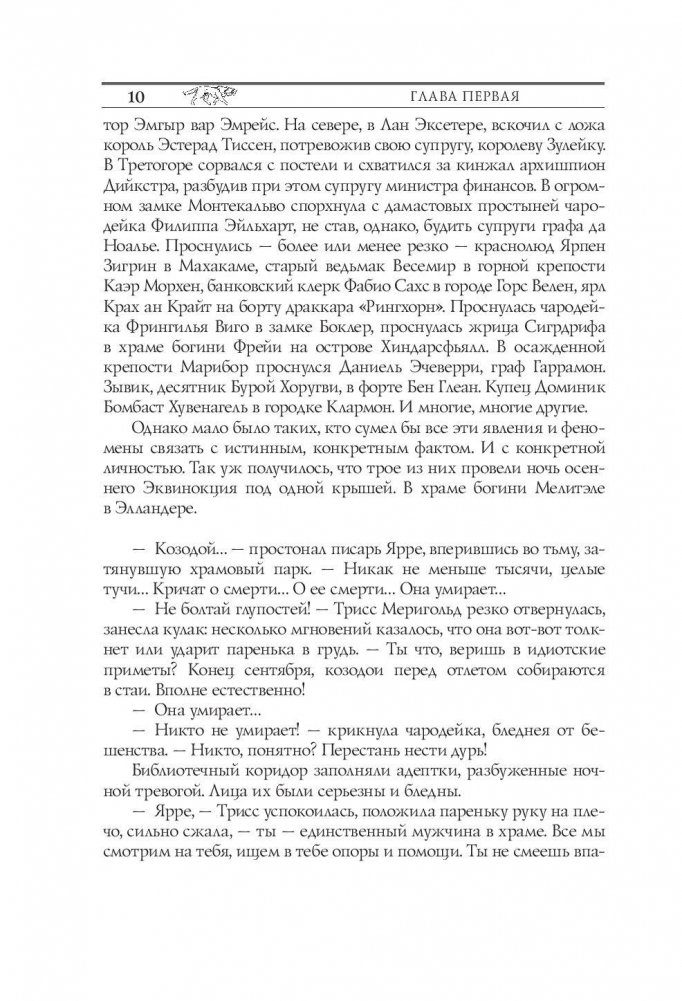 10 ГЛАВА ПЕРВАЯ

тор Эмгыр вар Эмрейс. На севере, в Лан Эксетере, вскочил с ложа король Эстерад Тиссен, потревожив свою супругу, королеву Зулейку. В Третогоре сорвался с постели и схватился за кинжал архишпион Дийкстра, разбудив при этом супругу министра финансов. В огромном замке Монтекальво спорхнула с дамастовых простыней чародейка Филиппа Эйльхарт, не став, однако, будить супруги графа да Ноалье. Проснулись — более или менее резко — краснолюд Ярпен Зигрин в Махакаме, старый ведьмак Весемир в горной крепости Каэр Морхен, банковский клерк Фабио Сахс в городе Горс Велен, ярл Крах ан Крайт на борту драккара «Рингхорн». Проснулась чародейка Фрингилья Виго в замке Боклер, проснулась жрица Сигрдрифа в храме богини Фрейи на острове Хиндарсфьялл. В осажденной крепости Марибор проснулся Даниель Эчеверри, граф Гаррамон. Зывик, десятник Бурой Хоругви, в форте Бен Глеан. Купец Доминик Бомбаст Хувенагель в городке Клармон. И многие, многие другие.

Однако мало было таких, кто сумел бы все эти явления и феномены связать с истинным, конкретным фактом. И с конкретной личностью. Так уж получилось, что трое из них провели ночь осеннего Эквинокция под одной крышей. В храме богини Мелитэле в Элландере.

— Козодой... — простонал писарь Ярре, вперившись во тьму, затянувшую храмовый парк. — Никак не меньше тысячи, целые тучи... Кричат о смерти... О ее смерти... Она умирает...

— Не болтай глупостей! — Трисс Меригольд резко отвернулась, занесла кулак: несколько мгновений казалось, что она вот-вот толкнет или ударит паренька в грудь. — Ты что, веришь в идиотские приметы? Конец сентября, козодои перед отлетом собираются в стаи. Вполне естественно!

— Она умирает...

— Никто не умирает! — крикнула чародейка, бледнея от бешенства. — Никто, понятно? Перестань нести дурь!

Библиотечный коридор заполняли адептки, разбуженные ночной тревогой. Лица их были серьезны и бледны.

— Ярре, — Трисс успокоилась, положила пареньку руку на плечо, сильно сжала, — ты — единственный мужчина в храме. Все мы смотрим на тебя, ищем в тебе опоры и помощи. Ты не смеешь впа-